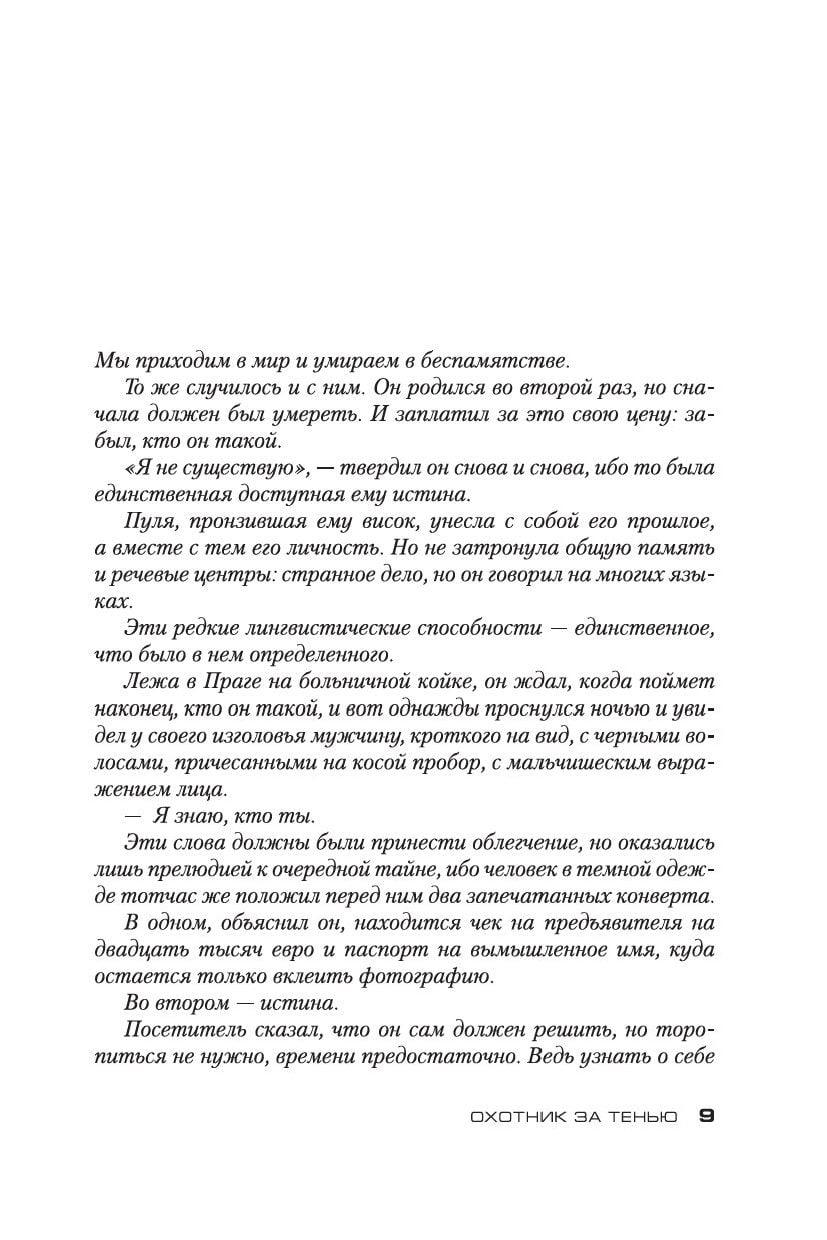 Мы приходим в мир и умираем в беспамятстве.

То же случилось и с ним. Он родился во второй раз, но сначала должен был умереть. И заплатил за это свою цену: забыл, кто он такой.

«Я не существую», — твердил он снова и снова, ибо то была единственная доступная ему истина.

Пуля, пронзившая ему висок, унесла с собой его прошлое, а вместе с тем его личность. Но не затронула общую память и речевые центры: странное дело, но он говорил на многих языках.

Эти редкие лингвистические способности — единственное, что было в нем определенного.

Лежа в Праге на больничной койке, он ждал, когда поймет наконец, кто он такой, и вот однажды проснулся ночью и увидел у своего изголовья мужчину, кроткого на вид, с черными волосами, причесанными на косой пробор, с мальчишеским выражением лица.

— Я знаю, кто ты.

Эти слова должны были принести облегчение, но оказались лишь прелюдией к очередной тайне, ибо человек в темной одежде тотчас же положил перед ним два запечатанных конверта.

В одном, объяснил он, находится чек на предъявителя на двадцать тысяч евро и паспорт на вымышленное имя, куда остается только вклеить фотографию.

Во втором — истина.

Посетитель сказал, что он сам должен решить, но торопиться не нужно, времени предостаточно. Ведь узнать о себе

ОХОТНИК ЗА ТЕНЬЮ 9